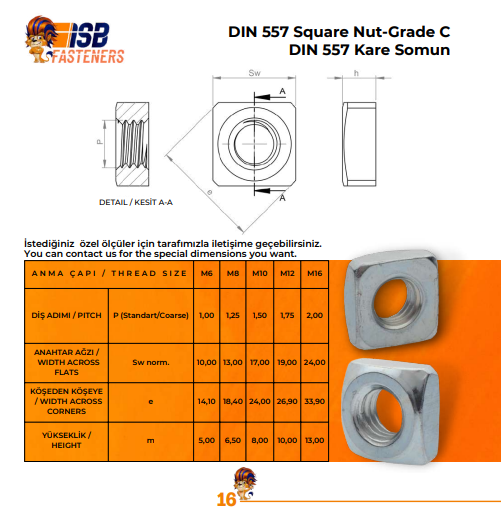 ISB FASTENERS

DIN 557 Square Nut-Grade C
DIN 557 Kare Somun

Sw

h

A

P

e

A

DETAIL / KESİT A-A

İstediğiniz özel ölçüler için tarafımızla iletişime geçebilirsiniz.
You can contact us for the special dimensions you want.

| ANMA ÇAPI / THREAD SIZE | | M6 | M8 | M10 | M12 | M16 |
|---|---|---|---|---|---|---|
| DİŞ ADIMI / PITCH | P (Standart/Coarse) | 1,00 | 1,25 | 1,50 | 1,75 | 2,00 |
| ANAHTAR AĞZI / WIDTH ACROSS FLATS | Sw norm. | 10,00 | 13,00 | 17,00 | 19,00 | 24,00 |
| KÖŞEDEN KÖŞEYE / WIDTH ACROSS CORNERS | e | 14,10 | 18,40 | 24,00 | 26,90 | 33,90 |
| YÜKSEKLİK / HEIGHT | m | 5,00 | 6,50 | 8,00 | 10,00 | 13,00 |

16